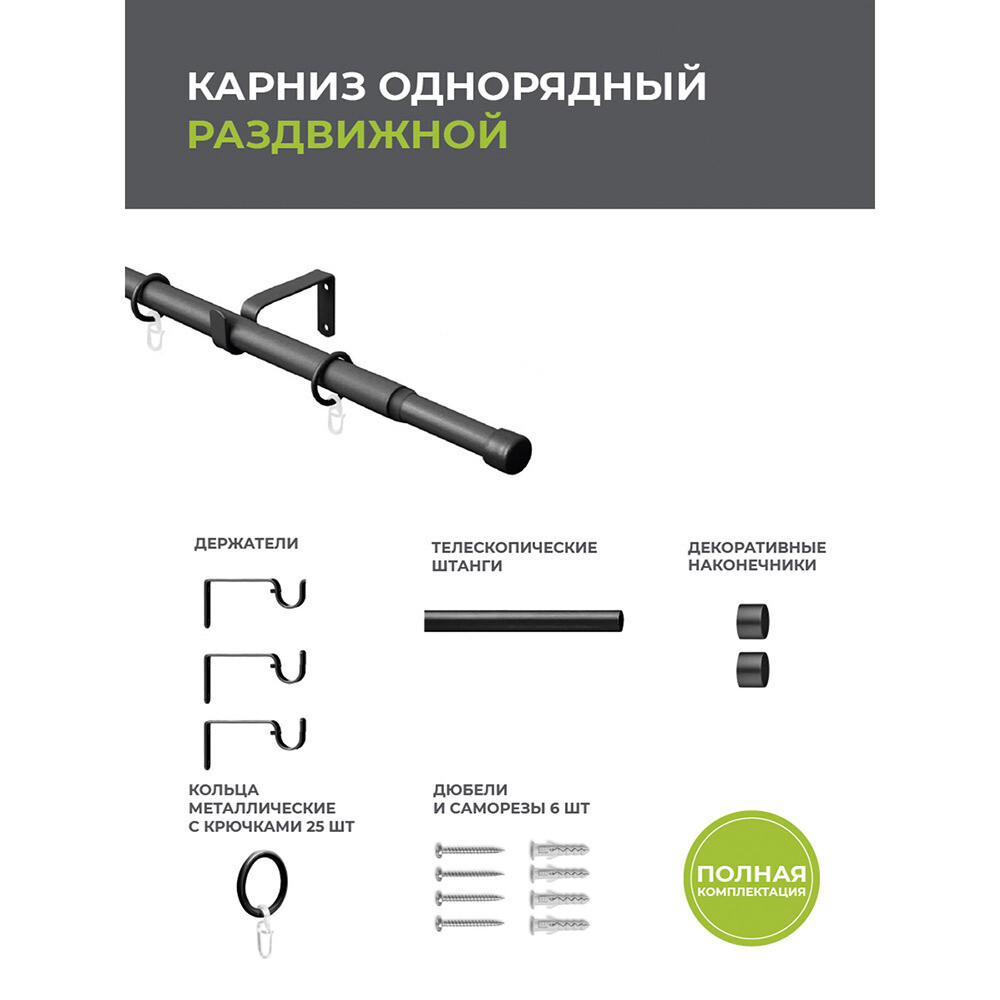 КАРНИЗ ОДНОРЯДНЫЙ
РАЗДВИЖНОЙ

ДЕРЖАТЕЛИ

ТЕЛЕСКОПИЧЕСКИЕ ШТАНГИ

ДЕКОРАТИВНЫЕ НАКОНЕЧНИКИ

КОЛЬЦА МЕТАЛЛИЧЕСКИЕ С КРЮЧКАМИ 25 ШТ

ДЮБЕЛИ И САМОРЕЗЫ 6 ШТ

ПОЛНАЯ
КОМПЛЕКТАЦИЯ